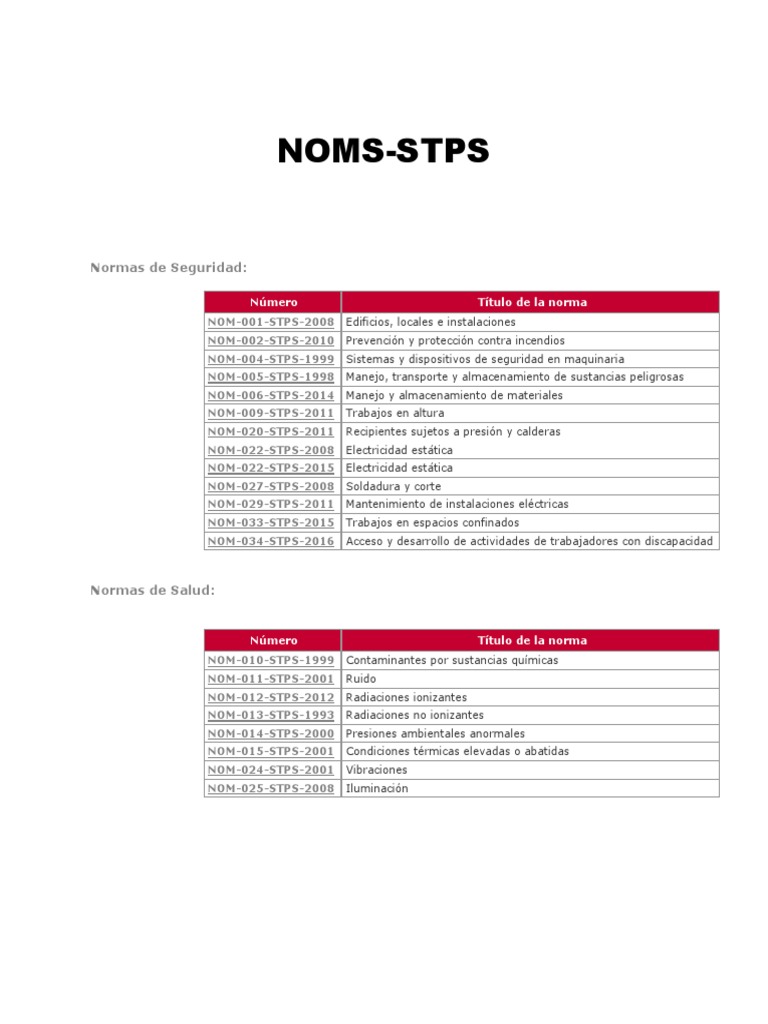 NOMS-STPS

Normas de Seguridad:

| Número | Título de la norma |
|---|---|
| NOM-001-STPS-2008 | Edificios, locales e instalaciones |
| NOM-002-STPS-2010 | Prevención y protección contra incendios |
| NOM-004-STPS-1999 | Sistemas y dispositivos de seguridad en maquinaria |
| NOM-005-STPS-1998 | Manejo, transporte y almacenamiento de sustancias peligrosas |
| NOM-006-STPS-2014 | Manejo y almacenamiento de materiales |
| NOM-009-STPS-2011 | Trabajos en altura |
| NOM-020-STPS-2011 | Recipientes sujetos a presión y calderas |
| NOM-022-STPS-2008 | Electricidad estática |
| NOM-022-STPS-2015 | Electricidad estática |
| NOM-027-STPS-2008 | Soldadura y corte |
| NOM-029-STPS-2011 | Mantenimiento de instalaciones eléctricas |
| NOM-033-STPS-2015 | Trabajos en espacios confinados |
| NOM-034-STPS-2016 | Acceso y desarrollo de actividades de trabajadores con discapacidad |

Normas de Salud:

| Número | Título de la norma |
|---|---|
| NOM-010-STPS-1999 | Contaminantes por sustancias químicas |
| NOM-011-STPS-2001 | Ruido |
| NOM-012-STPS-2012 | Radiaciones ionizantes |
| NOM-013-STPS-1993 | Radiaciones no ionizantes |
| NOM-014-STPS-2000 | Presiones ambientales anormales |
| NOM-015-STPS-2001 | Condiciones térmicas elevadas o abatidas |
| NOM-024-STPS-2001 | Vibraciones |
| NOM-025-STPS-2008 | Iluminación |